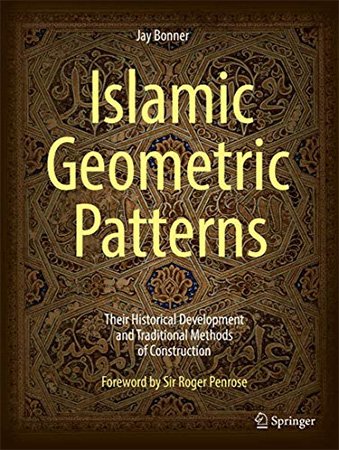 Jay Bonner

Islamic Geometric Patterns

Their Historical Development and Traditional Methods of Construction

Foreword by Sir Roger Penrose

Springer